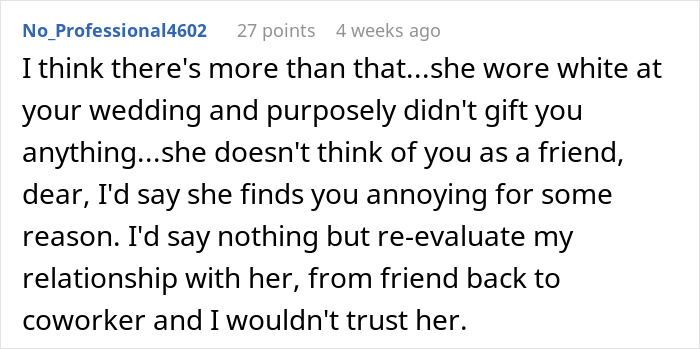 No_Professional4602 27 points 4 weeks ago

I think there's more than that...she wore white at your wedding and purposely didn't gift you anything...she doesn't think of you as a friend, dear, I'd say she finds you annoying for some reason. I'd say nothing but re-evaluate my relationship with her, from friend back to coworker and I wouldn't trust her.